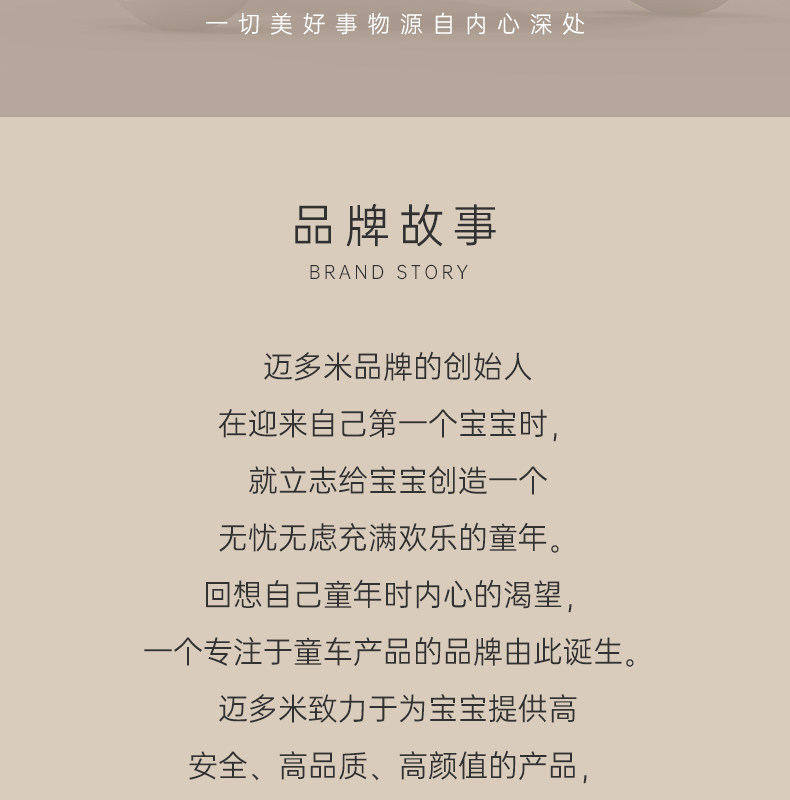 一切美好事物源自内心深处

品牌故事
BRAND STORY

迈多米品牌的创始人
在迎来自己第一个宝宝时,
就立志给宝宝创造一个
无忧无虑充满欢乐的童年。
回想自己童年时内心的渴望,
一个专注于童车产品的品牌由此诞生。
迈多米致力于为宝宝提供高
安全、高品质、高颜值的产品,